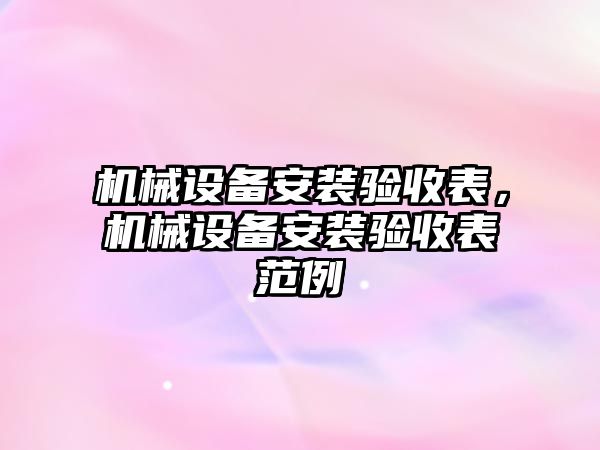 机械设备安装验收表，机械设备安装验收表范例